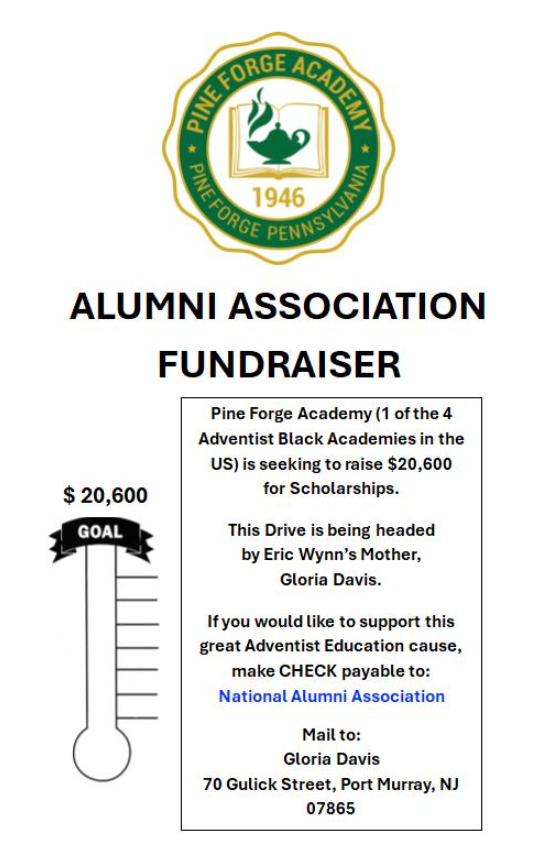 PINE FORGE ACADEMY
1946
PINE FORGE PENNSYLVANIA

ALUMNI ASSOCIATION FUNDRAISER

$ 20,600

GOAL

Pine Forge Academy (1 of the 4 Adventist Black Academies in the US) is seeking to raise $20,600 for Scholarships.

This Drive is being headed by Eric Wynn's Mother, Gloria Davis.

If you would like to support this great Adventist Education cause, make CHECK payable to:
National Alumni Association

Mail to:
Gloria Davis
70 Gulick Street, Port Murray, NJ
07865